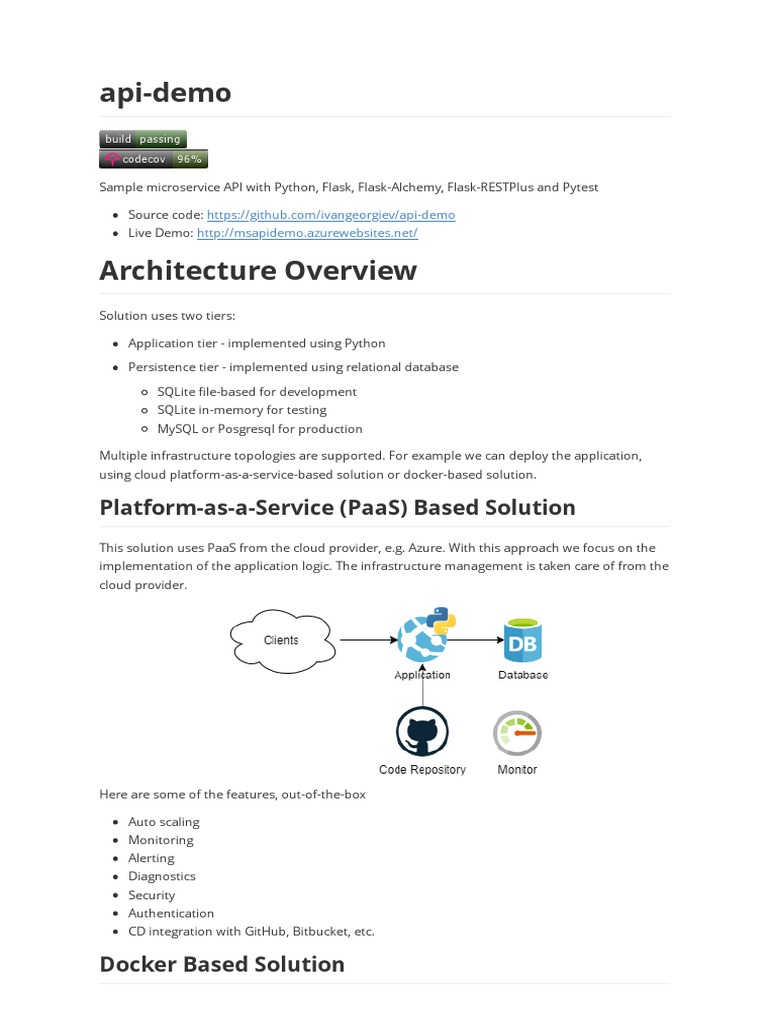 api-demo

build passing
codecov 96%

Sample microservice API with Python, Flask, Flask-Alchemy, Flask-RESTPlus and Pytest

- Source code: https://github.com/ivangeorgiev/api-demo
- Live Demo: http://msapidemo.azurewebsites.net/

Architecture Overview

Solution uses two tiers:

- Application tier - implemented using Python
- Persistence tier - implemented using relational database
  - SQLite file-based for development
  - SQLite in-memory for testing
  - MySQL or Posgresql for production

Multiple infrastructure topologies are supported. For example we can deploy the application, using cloud platform-as-a-service-based solution or docker-based solution.

Platform-as-a-Service (PaaS) Based Solution

This solution uses PaaS from the cloud provider, e.g. Azure. With this approach we focus on the implementation of the application logic. The infrastructure management is taken care of from the cloud provider.

Clients
Application
DB
Database
Code Repository
Monitor

Here are some of the features, out-of-the-box

- Auto scaling
- Monitoring
- Alerting
- Diagnostics
- Security
- Authentication
- CD integration with GitHub, Bitbucket, etc.

Docker Based Solution